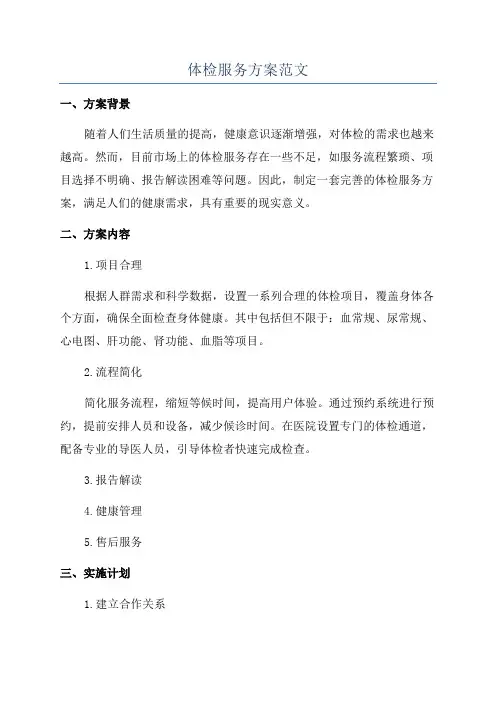 体检服务方案范文

一、方案背景

随着人们生活质量的提高，健康意识逐渐增强，对体检的需求也越来越高。然而，目前市场上的体检服务存在一些不足，如服务流程繁琐、项目选择不明确、报告解读困难等问题。因此，制定一套完善的体检服务方案，满足人们的健康需求，具有重要的现实意义。

二、方案内容

1.项目合理

根据人群需求和科学数据，设置一系列合理的体检项目，覆盖身体各个方面，确保全面检查身体健康。其中包括但不限于：血常规、尿常规、心电图、肝功能、肾功能、血脂等项目。

2.流程简化

简化服务流程，缩短等候时间，提高用户体验。通过预约系统进行预约，提前安排人员和设备，减少候诊时间。在医院设置专门的体检通道，配备专业的导医人员，引导体检者快速完成检查。

3.报告解读

4.健康管理

5.售后服务

三、实施计划

1.建立合作关系